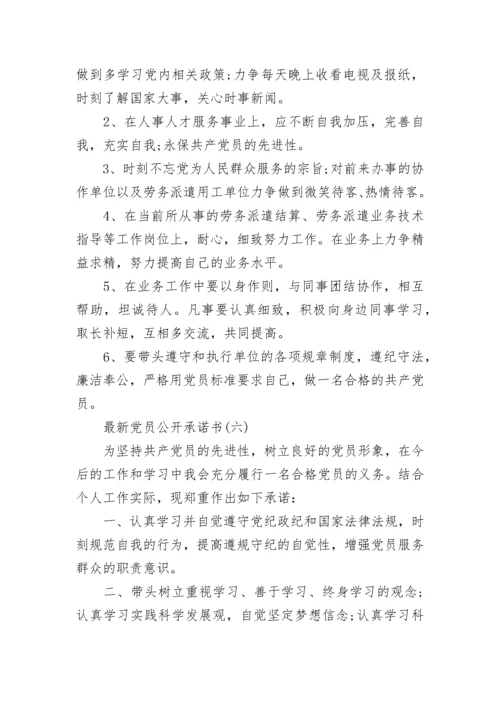 做到多学习党内相关政策;力争每天晚上收看电视及报纸，时刻了解国家大事，关心时事新闻。

2、在人事人才服务事业上，应不断自我加压，完善自我，充实自我;永保共产党员的先进性。

3、时刻不忘党为人民群众服务的宗旨;对前来办事的协作单位以及劳务派遣用工单位力争做到微笑待客、热情待客。

4、在当前所从事的劳务派遣结算、劳务派遣业务技术指导等工作岗位上，耐心，细致努力工作。在业务上力争精益求精，努力提高自己的业务水平。

5、在业务工作中要以身作则，与同事团结协作，相互帮助，坦诚待人。凡事要认真细致，积极向身边同事学习，取长补短，互相多交流，共同提高。

6、要带头遵守和执行单位的各项规章制度，遵纪守法，廉洁奉公，严格用党员标准要求自己，做一名合格的共产党员。

最新党员公开承诺书(六)

为坚持共产党员的先进性，树立良好的党员形象，在今后的工作和学习中我会充分履行一名合格党员的义务。结合个人工作实际，现郑重作出如下承诺:

一、认真学习并自觉遵守党纪政纪和国家法律法规，时刻规范自我的行为，提高遵规守纪的自觉性，增强党员服务群众的职责意识。

二、带头树立重视学习、善于学习、终身学习的观念;认真学习实践科学发展观，自觉坚定梦想信念;认真学习科